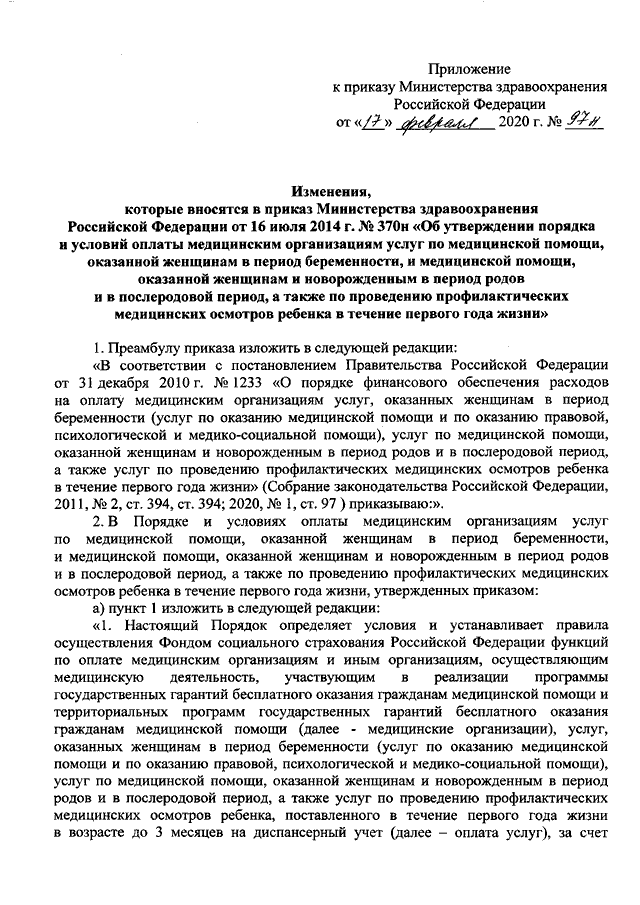 Приложение
к приказу Министерства здравоохранения
Российской Федерации
от «17» февраля 2020 г. № 97н

Изменения,
которые вносятся в приказ Министерства здравоохранения Российской Федерации от 16 июля 2014 г. № 370н «Об утверждении порядка и условий оплаты медицинским организациям услуг по медицинской помощи, оказанной женщинам в период беременности, и медицинской помощи, оказанной женщинам и новорожденным в период родов и в послеродовой период, а также по проведению профилактических медицинских осмотров ребенка в течение первого года жизни»

1. Преамбулу приказа изложить в следующей редакции:

«В соответствии с постановлением Правительства Российской Федерации от 31 декабря 2010 г. № 1233 «О порядке финансового обеспечения расходов на оплату медицинским организациям услуг, оказанных женщинам в период беременности (услуг по оказанию медицинской помощи и по оказанию правовой, психологической и медико-социальной помощи), услуг по медицинской помощи, оказанной женщинам и новорожденным в период родов и в послеродовой период, а также услуг по проведению профилактических медицинских осмотров ребенка в течение первого года жизни» (Собрание законодательства Российской Федерации, 2011, № 2, ст. 394, ст. 394; 2020, № 1, ст. 97 ) приказываю:».

2. В Порядке и условиях оплаты медицинским организациям услуг по медицинской помощи, оказанной женщинам в период беременности, и медицинской помощи, оказанной женщинам и новорожденным в период родов и в послеродовой период, а также по проведению профилактических медицинских осмотров ребенка в течение первого года жизни, утвержденных приказом:

а) пункт 1 изложить в следующей редакции:

«1. Настоящий Порядок определяет условия и устанавливает правила осуществления Фондом социального страхования Российской Федерации функций по оплате медицинским организациям и иным организациям, осуществляющим медицинскую деятельность, участвующим в реализации программы государственных гарантий бесплатного оказания гражданам медицинской помощи и территориальных программ государственных гарантий бесплатного оказания гражданам медицинской помощи (далее - медицинские организации), услуг, оказанных женщинам в период беременности (услуг по оказанию медицинской помощи и по оказанию правовой, психологической и медико-социальной помощи), услуг по медицинской помощи, оказанной женщинам и новорожденным в период родов и в послеродовой период, а также услуг по проведению профилактических медицинских осмотров ребенка, поставленного в течение первого года жизни в возрасте до 3 месяцев на диспансерный учет (далее – оплата услуг), за счет